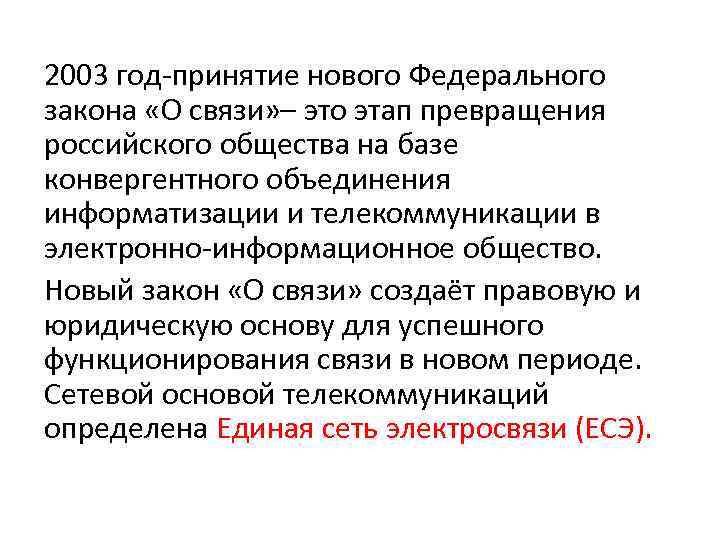 2003 год-принятие нового Федерального закона «О связи»– это этап превращения российского общества на базе конвергентного объединения информатизации и телекоммуникации в электронно-информационное общество.

Новый закон «О связи» создаёт правовую и юридическую основу для успешного функционирования связи в новом периоде. Сетевой основой телекоммуникаций определена Единая сеть электросвязи (ЕСЭ).